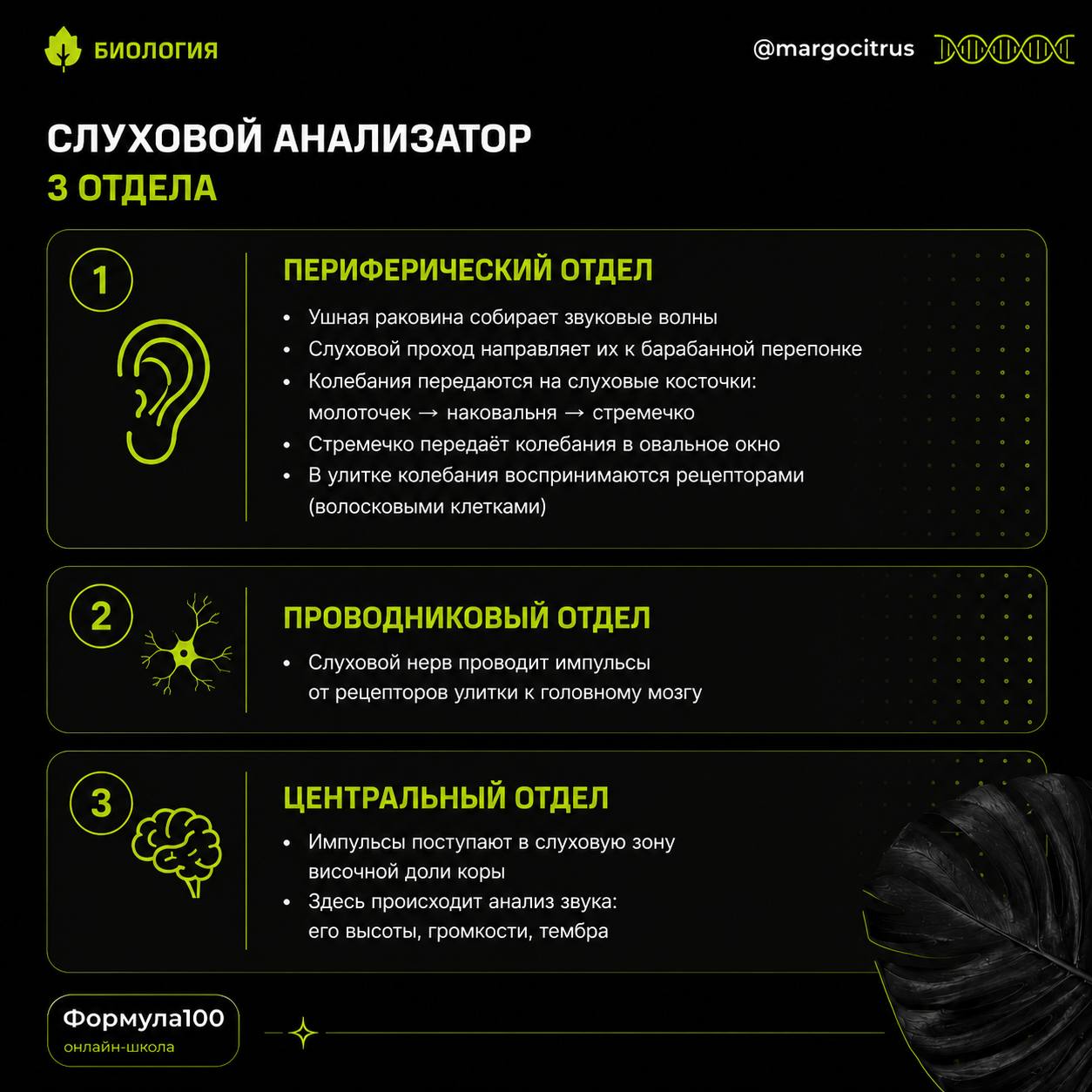 БИОЛОГИЯ

@margocitrus

СЛУХОВОЙ АНАЛИЗАТОР
3 ОТДЕЛА

1

ПЕРИФЕРИЧЕСКИЙ ОТДЕЛ

• Ушная раковина собирает звуковые волны
• Слуховой проход направляет их к барабанной перепонке
• Колебания передаются на слуховые косточки: молоточек → наковальня → стремечко
• Стремечко передаёт колебания в овальное окно
• В улитке колебания воспринимаются рецепторами (волосковыми клетками)

2

ПРОВОДНИКОВЫЙ ОТДЕЛ

• Слуховой нерв проводит импульсы от рецепторов улитки к головному мозгу

3

ЦЕНТРАЛЬНЫЙ ОТДЕЛ

• Импульсы поступают в слуховую зону височной доли коры
• Здесь происходит анализ звука: его высоты, громкости, тембра

Формула100
онлайн-школа